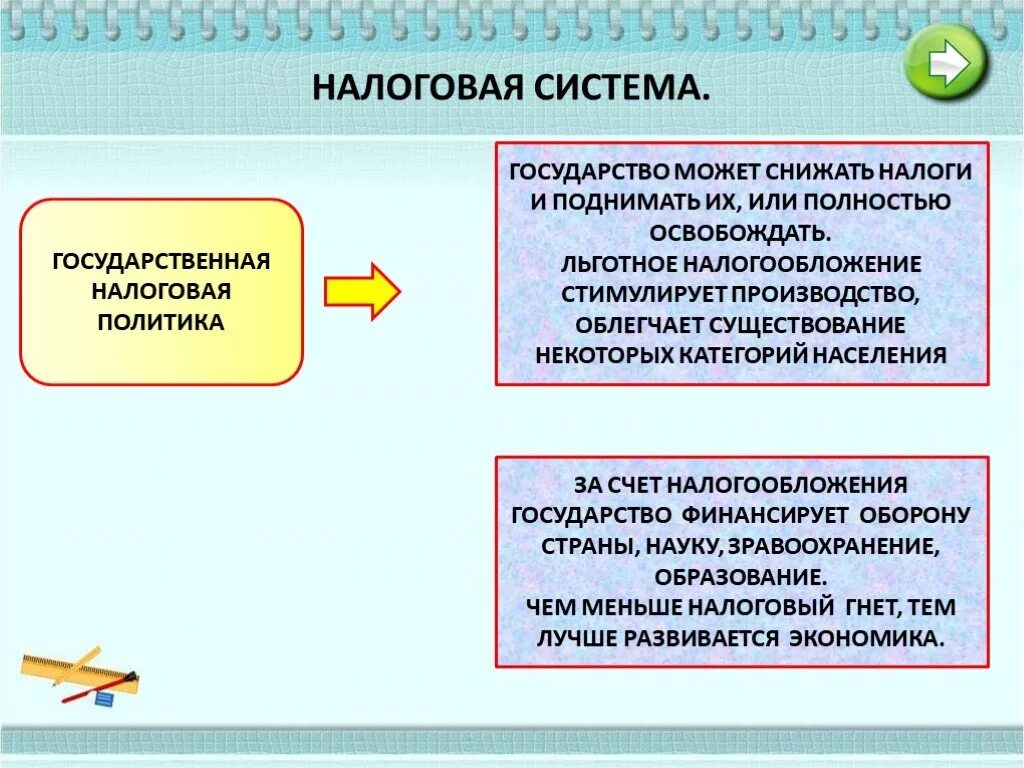 НАЛОГОВАЯ СИСТЕМА.

ГОСУДАРСТВЕННАЯ НАЛОГОВАЯ ПОЛИТИКА

ГОСУДАРСТВО МОЖЕТ СНИЖАТЬ НАЛОГИ И ПОДНИМАТЬ ИХ, ИЛИ ПОЛНОСТЬЮ ОСВОБОЖДАТЬ.
ЛЬГОТНОЕ НАЛОГООБЛОЖЕНИЕ СТИМУЛИРУЕТ ПРОИЗВОДСТВО, ОБЛЕГЧАЕТ СУЩЕСТВОВАНИЕ НЕКОТОРЫХ КАТЕГОРИЙ НАСЕЛЕНИЯ

ЗА СЧЕТ НАЛОГООБЛОЖЕНИЯ ГОСУДАРСТВО ФИНАНСИРУЕТ ОБОРОНУ СТРАНЫ, НАУКУ, ЗРАВООХРАНЕНИЕ, ОБРАЗОВАНИЕ.
ЧЕМ МЕНЬШЕ НАЛОГОВЫЙ ГНЕТ, ТЕМ ЛУЧШЕ РАЗВИВАЕТСЯ ЭКОНОМИКА.